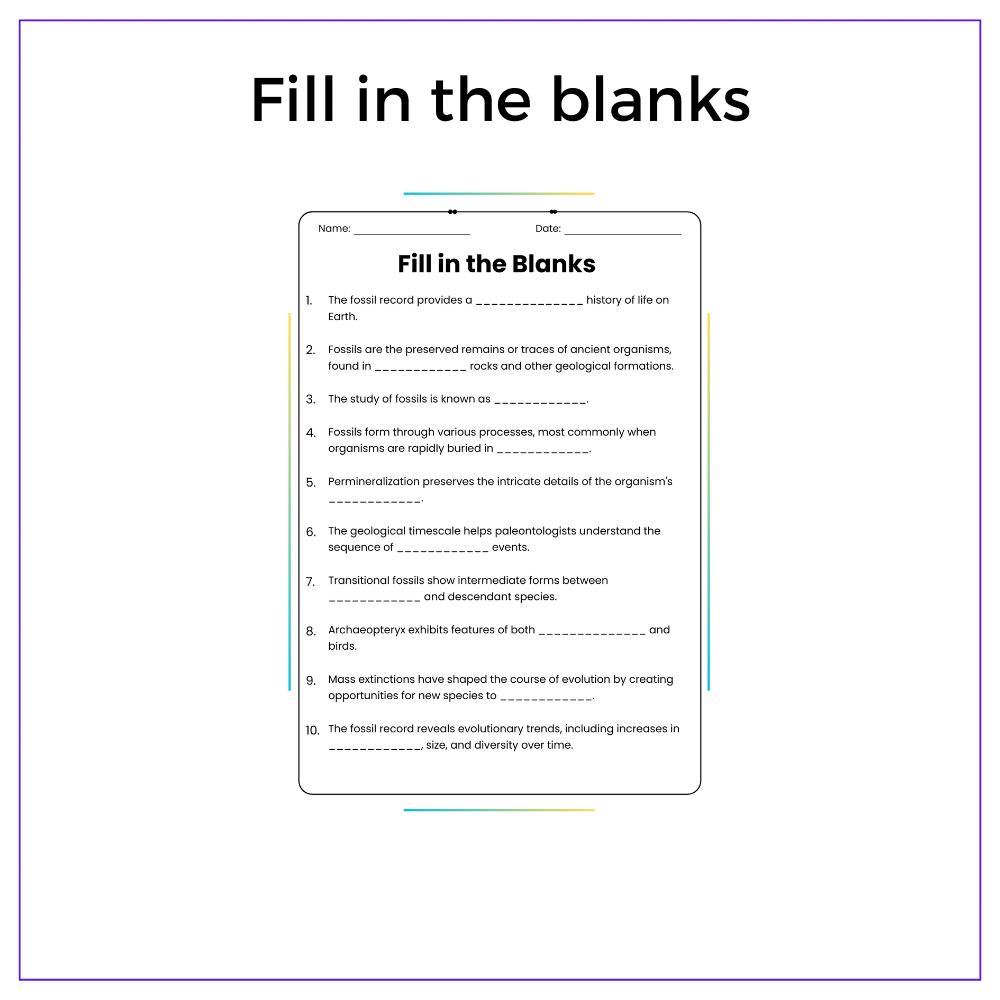 Fill in the blanks

Name: ____ Date: ____

Fill in the Blanks

1. The fossil record provides a ____ history of life on Earth.

2. Fossils are the preserved remains or traces of ancient organisms, found in ____ rocks and other geological formations.

3. The study of fossils is known as ____.

4. Fossils form through various processes, most commonly when organisms are rapidly buried in ____.

5. Permineralization preserves the intricate details of the organism's ____.

6. The geological timescale helps paleontologists understand the sequence of ____ events.

7. Transitional fossils show intermediate forms between ____ and descendant species.

8. Archaeopteryx exhibits features of both ____ and birds.

9. Mass extinctions have shaped the course of evolution by creating opportunities for new species to ____.

10. The fossil record reveals evolutionary trends, including increases in ____, size, and diversity over time.